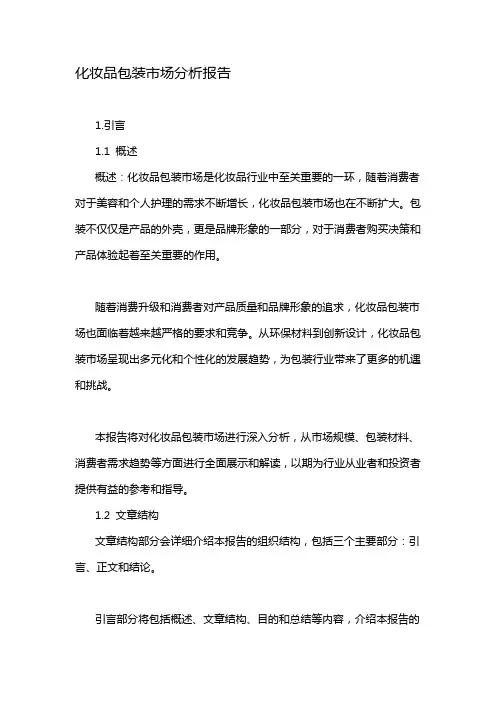 化妆品包装市场分析报告

1.引言

1.1 概述

概述：化妆品包装市场是化妆品行业中至关重要的一环，随着消费者对于美容和个人护理的需求不断增长，化妆品包装市场也在不断扩大。包装不仅仅是产品的外壳，更是品牌形象的一部分，对于消费者购买决策和产品体验起着至关重要的作用。

随着消费升级和消费者对产品质量和品牌形象的追求，化妆品包装市场也面临着越来越严格的要求和竞争。从环保材料到创新设计，化妆品包装市场呈现出多元化和个性化的发展趋势，为包装行业带来了更多的机遇和挑战。

本报告将对化妆品包装市场进行深入分析，从市场规模、包装材料、消费者需求趋势等方面进行全面展示和解读，以期为行业从业者和投资者提供有益的参考和指导。

1.2 文章结构

文章结构部分会详细介绍本报告的组织结构，包括三个主要部分：引言、正文和结论。

引言部分将包括概述、文章结构、目的和总结等内容，介绍本报告的